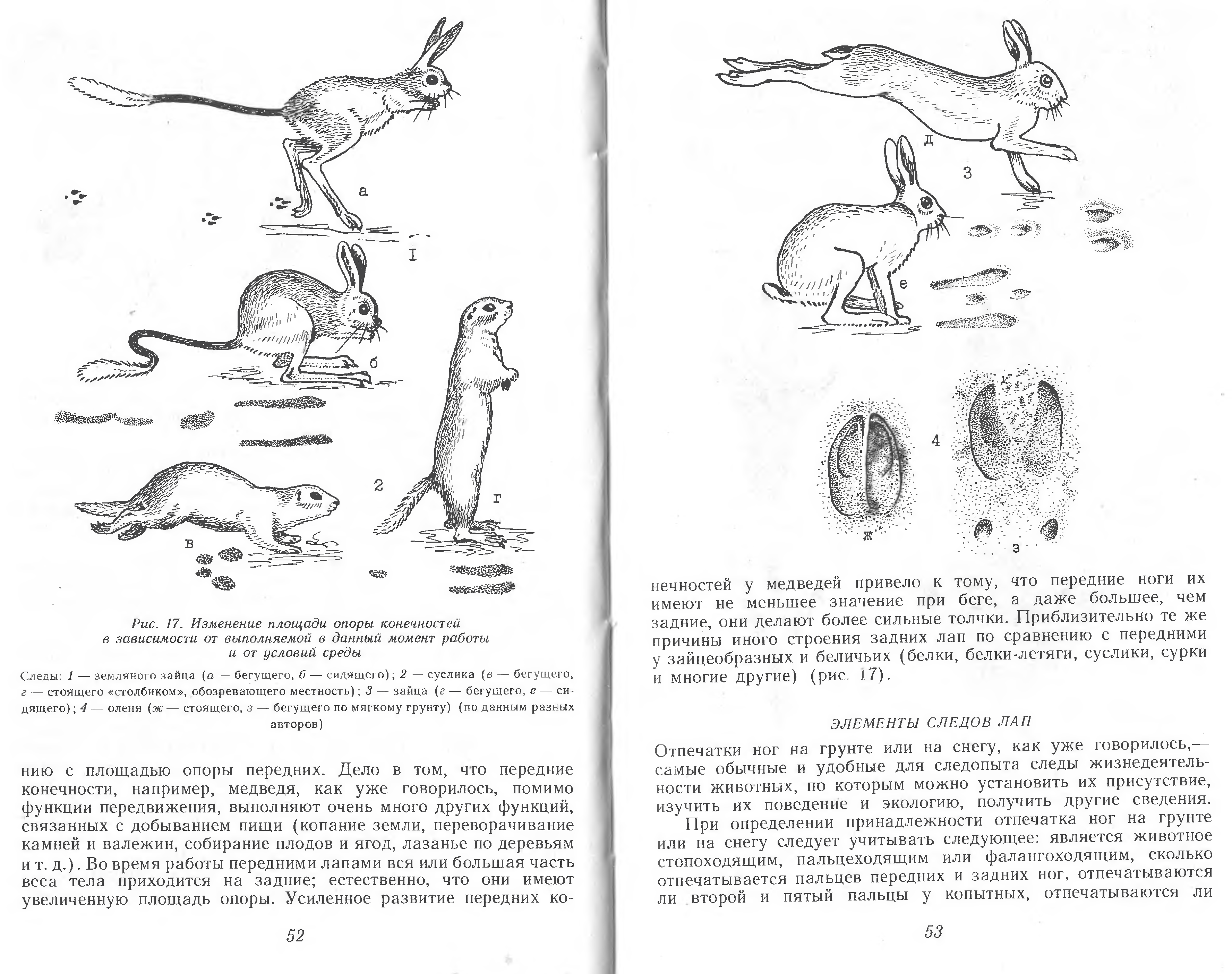 а

I

б

2

г

в

Рис. 17. Изменение площади опоры конечностей в зависимости от выполняемой в данный момент работы и от условий среды

Следы: 1 — земляного зайца (а — бегущего, б — сидящего); 2 — суслика (в — бегущего, г — стоящего «столбиком», обозревающего местность); 3 — зайца (г — бегущего, е — сидящего); 4 — оленя (ж — стоящего, з — бегущего по мягкому грунту) (по данным разных авторов)

нию с площадью опоры передних. Дело в том, что передние конечности, например, медведя, как уже говорилось, помимо функции передвижения, выполняют очень много других функций, связанных с добыванием пищи (копание земли, переворачивание камней и валежин, собирание плодов и ягод, лазанье по деревьям и т. д.). Во время работы передними лапами вся или большая часть веса тела приходится на задние; естественно, что они имеют увеличенную площадь опоры. Усиленное развитие передних ко-

52

д

3

е

4

ж

з

нечностей у медведей привело к тому, что передние ноги их имеют не меньшее значение при беге, а даже большее, чем задние, они делают более сильные толчки. Приблизительно те же причины иного строения задних лап по сравнению с передними у зайцеобразных и беличьих (белки, белки-летяги, суслики, сурки и многие другие) (рис. 17).

ЭЛЕМЕНТЫ СЛЕДОВ ЛАП

Отпечатки ног на грунте или на снегу, как уже говорилось,— самые обычные и удобные для следопыта следы жизнедеятельности животных, по которым можно установить их присутствие, изучить их поведение и экологию, получить другие сведения.

При определении принадлежности отпечатка ног на грунте или на снегу следует учитывать следующее: является животное стопоходящим, пальцеходящим или фалангоходящим, сколько отпечатывается пальцев передних и задних ног, отпечатываются ли второй и пятый пальцы у копытных, отпечатываются ли

53